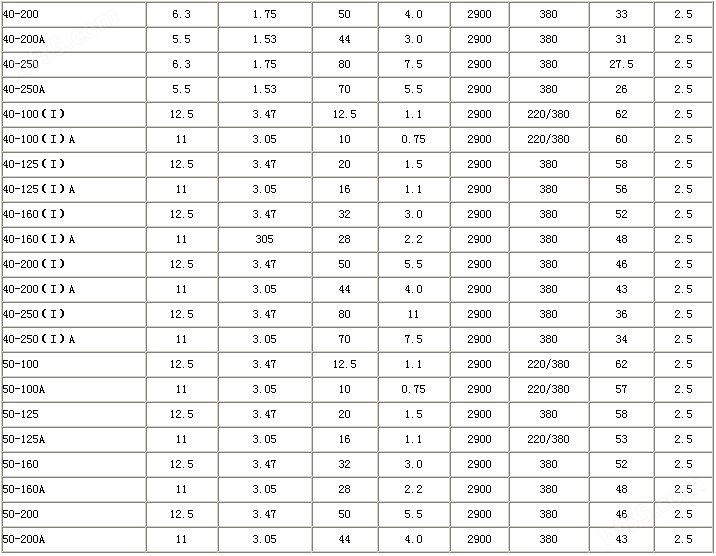 | | | | | | | | | |
|---|---|---|---|---|---|---|---|---|
| 40-200 | 6.3 | 1.75 | 50 | 4.0 | 2900 | 380 | 33 | 2.5 |
| 40-200A | 5.5 | 1.53 | 44 | 3.0 | 2900 | 380 | 31 | 2.5 |
| 40-250 | 6.3 | 1.75 | 80 | 7.5 | 2900 | 380 | 27.5 | 2.5 |
| 40-250A | 5.5 | 1.53 | 70 | 5.5 | 2900 | 380 | 26 | 2.5 |
| 40-100（I） | 12.5 | 3.47 | 12.5 | 1.1 | 2900 | 220/380 | 62 | 2.5 |
| 40-100（I）A | 11 | 3.05 | 10 | 0.75 | 2900 | 220/380 | 60 | 2.5 |
| 40-125（I） | 12.5 | 3.47 | 20 | 1.5 | 2900 | 380 | 58 | 2.5 |
| 40-125（I）A | 11 | 3.05 | 16 | 1.1 | 2900 | 380 | 56 | 2.5 |
| 40-160（I） | 12.5 | 3.47 | 32 | 3.0 | 2900 | 380 | 52 | 2.5 |
| 40-160（I）A | 11 | 305 | 28 | 2.2 | 2900 | 380 | 48 | 2.5 |
| 40-200（I） | 12.5 | 3.47 | 50 | 5.5 | 2900 | 380 | 46 | 2.5 |
| 40-200（I）A | 11 | 3.05 | 44 | 4.0 | 2900 | 380 | 43 | 2.5 |
| 40-250（I） | 12.5 | 3.47 | 80 | 11 | 2900 | 380 | 36 | 2.5 |
| 40-250（I）A | 11 | 3.05 | 70 | 7.5 | 2900 | 380 | 34 | 2.5 |
| 50-100 | 12.5 | 3.47 | 12.5 | 1.1 | 2900 | 220/380 | 62 | 2.5 |
| 50-100A | 11 | 3.05 | 10 | 0.75 | 2900 | 220/380 | 57 | 2.5 |
| 50-125 | 12.5 | 3.47 | 20 | 1.5 | 2900 | 380 | 58 | 2.5 |
| 50-125A | 11 | 3.05 | 16 | 1.1 | 2900 | 220/380 | 53 | 2.5 |
| 50-160 | 12.5 | 3.47 | 32 | 3.0 | 2900 | 380 | 52 | 2.5 |
| 50-160A | 11 | 3.05 | 28 | 2.2 | 2900 | 380 | 48 | 2.5 |
| 50-200 | 12.5 | 3.47 | 50 | 5.5 | 2900 | 380 | 46 | 2.5 |
| 50-200A | 11 | 3.05 | 44 | 4.0 | 2900 | 380 | 43 | 2.5 |